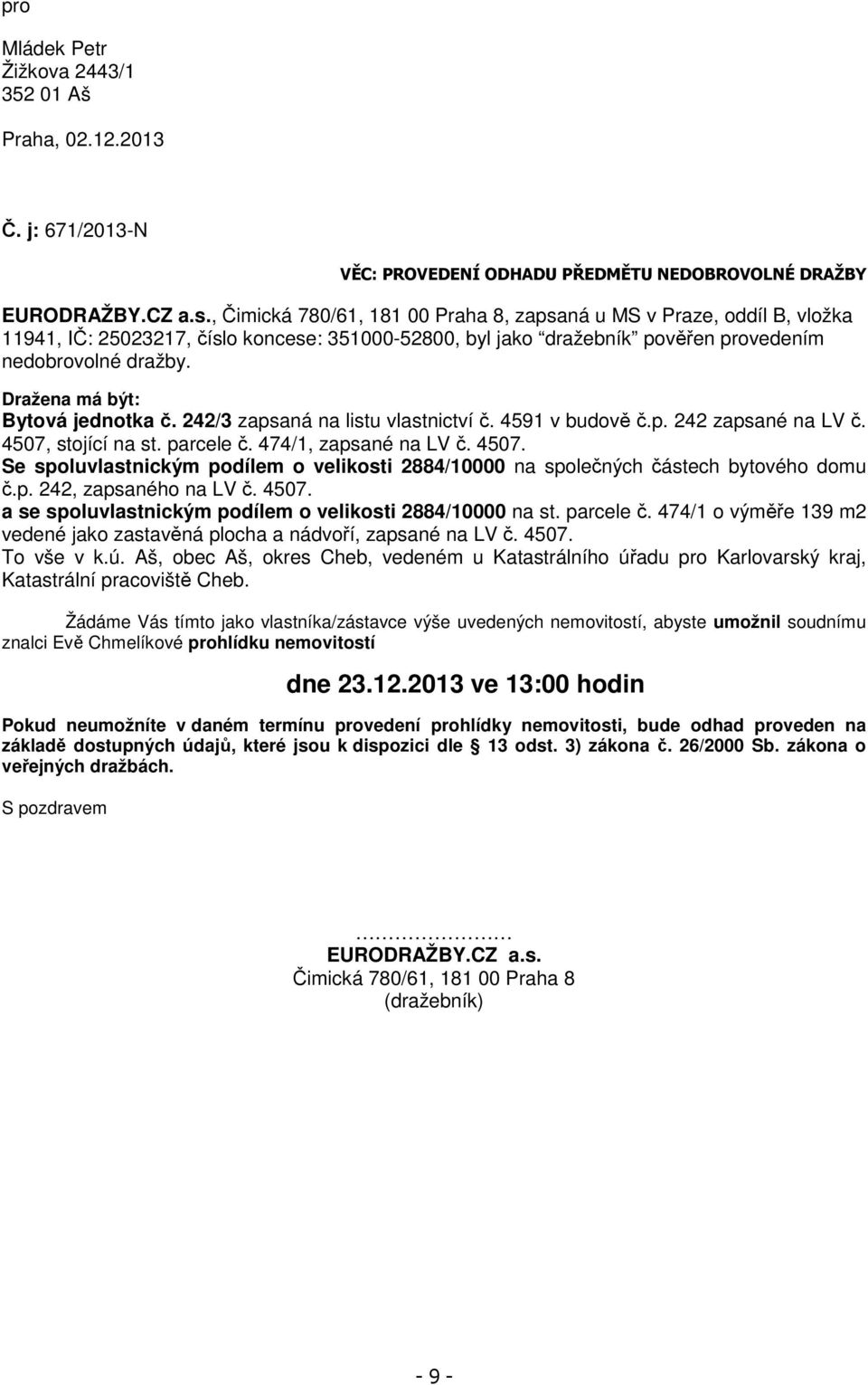 pro

Mládek Petr
Žižkova 2443/1
352 01 Aš

Praha, 02.12.2013

Č. j: 671/2013-N

VĚC: PROVEDENÍ ODHADU PŘEDMĚTU NEDOBROVOLNÉ DRAŽBY

EURODRAŽBY.CZ a.s., Čimická 780/61, 181 00 Praha 8, zapsaná u MS v Praze, oddíl B, vložka 11941, IČ: 25023217, číslo koncese: 351000-52800, byl jako "dražebník" pověřen provedením nedobrovolné dražby.

Dražena má být:
Bytová jednotka č. 242/3 zapsaná na listu vlastnictví č. 4591 v budově č.p. 242 zapsané na LV č. 4507, stojící na st. parcele č. 474/1, zapsané na LV č. 4507.
Se spoluvlastnickým podílem o velikosti 2884/10000 na společných částech bytového domu č.p. 242, zapsaného na LV č. 4507.
a se spoluvlastnickým podílem o velikosti 2884/10000 na st. parcele č. 474/1 o výměře 139 m2 vedené jako zastavěná plocha a nádvoří, zapsané na LV č. 4507.
To vše v k.ú. Aš, obec Aš, okres Cheb, vedeném u Katastrálního úřadu pro Karlovarský kraj, Katastrální pracoviště Cheb.

Žádáme Vás tímto jako vlastníka/zástavce výše uvedených nemovitostí, abyste umožnil soudnímu znalci Evě Chmelíkové prohlídku nemovitostí

dne 23.12.2013 ve 13:00 hodin

Pokud neumožníte v daném termínu provedení prohlídky nemovitosti, bude odhad proveden na základě dostupných údajů, které jsou k dispozici dle § 13 odst. 3) zákona č. 26/2000 Sb. zákona o veřejných dražbách.

S pozdravem

……………………
EURODRAŽBY.CZ a.s.
Čimická 780/61, 181 00 Praha 8
(dražebník)

- 9 -